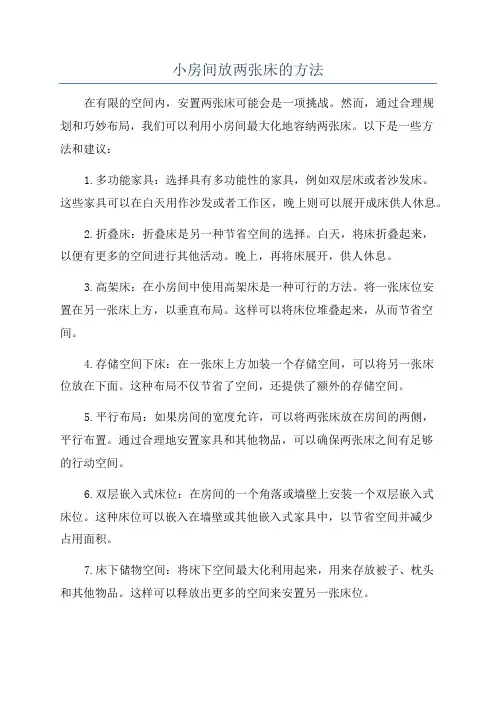 小房间放两张床的方法

在有限的空间内，安置两张床可能会是一项挑战。然而，通过合理规划和巧妙布局，我们可以利用小房间最大化地容纳两张床。以下是一些方法和建议：

1.多功能家具：选择具有多功能性的家具，例如双层床或者沙发床。这些家具可以在白天用作沙发或者工作区，晚上则可以展开成床供人休息。

2.折叠床：折叠床是另一种节省空间的选择。白天，将床折叠起来，以便有更多的空间进行其他活动。晚上，再将床展开，供人休息。

3.高架床：在小房间中使用高架床是一种可行的方法。将一张床位安置在另一张床上方，以垂直布局。这样可以将床位堆叠起来，从而节省空间。

4.存储空间下床：在一张床上方加装一个存储空间，可以将另一张床位放在下面。这种布局不仅节省了空间，还提供了额外的存储空间。

5.平行布局：如果房间的宽度允许，可以将两张床放在房间的两侧，平行布置。通过合理地安置家具和其他物品，可以确保两张床之间有足够的行动空间。

6.双层嵌入式床位：在房间的一个角落或墙壁上安装一个双层嵌入式床位。这种床位可以嵌入在墙壁或其他嵌入式家具中，以节省空间并减少占用面积。

7.床下储物空间：将床下空间最大化利用起来，用来存放被子、枕头和其他物品。这样可以释放出更多的空间来安置另一张床位。